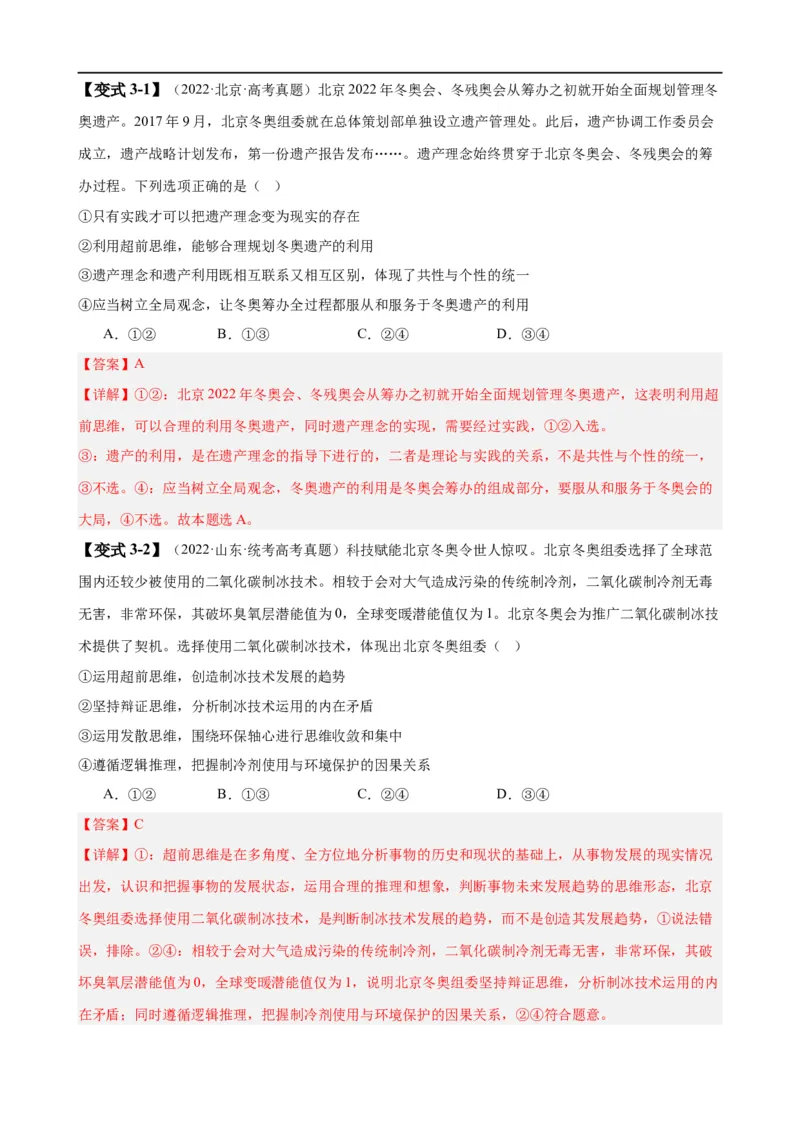 【变式 3-1】（2022·北京·高考真题）北京 2022 年冬奥会、冬残奥会从筹办之初就开始全面规划管理冬奥遗产。2017 年 9 月，北京冬奥组委就在总体策划部单独设立遗产管理处。此后，遗产协调工作委员会成立，遗产战略计划发布，第一份遗产报告发布……。遗产理念始终贯穿于北京冬奥会、冬残奥会的筹办过程。下列选项正确的是（ ）

①只有实践才可以把遗产理念变为现实的存在

②利用超前思维，能够合理规划冬奥遗产的利用

③遗产理念和遗产利用既相互联系又相互区别，体现了共性与个性的统一

④应当树立全局观念，让冬奥筹办全过程都服从和服务于冬奥遗产的利用

A．①② B．①③ C．②④ D．③④

【答案】A

【详解】①②：北京 2022 年冬奥会、冬残奥会从筹办之初就开始全面规划管理冬奥遗产，这表明利用超前思维，可以合理的利用冬奥遗产，同时遗产理念的实现，需要经过实践，①②入选。

③：遗产的利用，是在遗产理念的指导下进行的，二者是理论与实践的关系，不是共性与个性的统一，③不选。④：应当树立全局观念，冬奥遗产的利用是冬奥会筹办的组成部分，要服从和服务于冬奥会的大局，④不选。故本题选 A。

【变式 3-2】（2022·山东·统考高考真题）科技赋能北京冬奥令世人惊叹。北京冬奥组委选择了全球范围内还较少被使用的二氧化碳制冰技术。相较于会对大气造成污染的传统制冷剂，二氧化碳制冷剂无毒无害，非常环保，其破坏臭氧层潜能值为 0，全球变暖潜能值仅为 1。北京冬奥会为推广二氧化碳制冰技术提供了契机。选择使用二氧化碳制冰技术，体现出北京冬奥组委（ ）

①运用超前思维，创造制冰技术发展的趋势

②坚持辩证思维，分析制冰技术运用的内在矛盾

③运用发散思维，围绕环保轴心进行思维收敛和集中

④遵循逻辑推理，把握制冷剂使用与环境保护的因果关系

A．①② B．①③ C．②④ D．③④

【答案】C

【详解】①：超前思维是在多角度、全方位地分析事物的历史和现状的基础上，从事物发展的现实情况出发，认识和把握事物的发展状态，运用合理的推理和想象，判断事物未来发展趋势的思维形态，北京冬奥组委选择使用二氧化碳制冰技术，是判断制冰技术发展的趋势，而不是创造其发展趋势，①说法错误，排除。②④：相较于会对大气造成污染的传统制冷剂，二氧化碳制冷剂无毒无害，非常环保，其破坏臭氧层潜能值为 0，全球变暖潜能值仅为 1，说明北京冬奥组委坚持辩证思维，分析制冰技术运用的内在矛盾；同时遵循逻辑推理，把握制冷剂使用与环境保护的因果关系，②④符合题意。